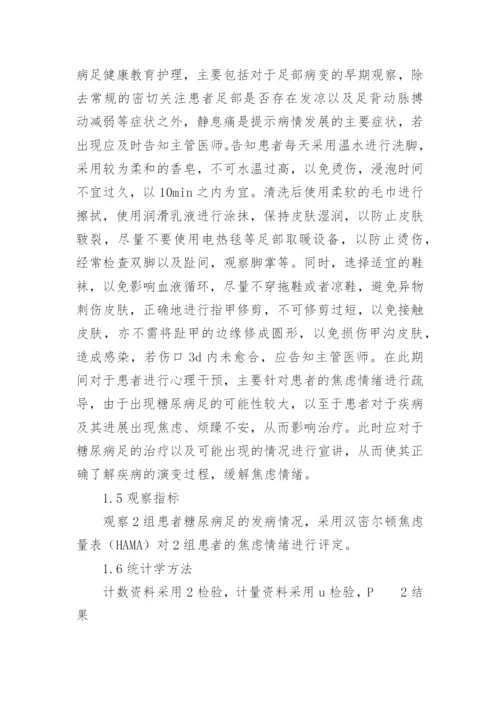 病足健康教育护理，主要包括对于足部病变的早期观察，除去常规的密切关注患者足部是否存在发凉以及足背动脉搏动减弱等症状之外，静息痛是提示病情发展的主要症状，若出现应及时告知主管医师。告知患者每天采用温水进行洗脚，采用较为柔和的香皂，不可水温过高，以免烫伤，浸泡时间不宜过久，以 10min 之内为宜。清洗后使用柔软的毛巾进行擦拭，使用润滑乳液进行涂抹，保持皮肤湿润，以防止皮肤皲裂，尽量不要使用电热毯等足部取暖设备，以防止烫伤，经常检查双脚以及趾间，观察脚掌等。同时，选择适宜的鞋袜，以免影响血液循环，尽量不穿拖鞋或者凉鞋，避免异物刺伤皮肤，正确地进行指甲修剪，不可修剪过短，以免接触皮肤，亦不需将趾甲的边缘修成圆形，以免损伤甲沟皮肤，造成感染，若伤口 3d 内未愈合，应告知主管医师。在此期间对于患者进行心理干预，主要针对患者的焦虑情绪进行疏导，由于出现糖尿病足的可能性较大，以至于患者对于疾病及其进展出现焦虑、烦躁不安，从而影响治疗。此时应对于糖尿病足的治疗以及可能出现的情况进行宣讲，从而使其正确了解疾病的演变过程，缓解焦虑情绪。

1.5 观察指标

观察 2 组患者糖尿病足的发病情况，采用汉密尔顿焦虑量表（HAMA）对 2 组患者的焦虑情绪进行评定。

1.6 统计学方法

计数资料采用 2 检验，计量资料采用 u 检验，P　　2 结果